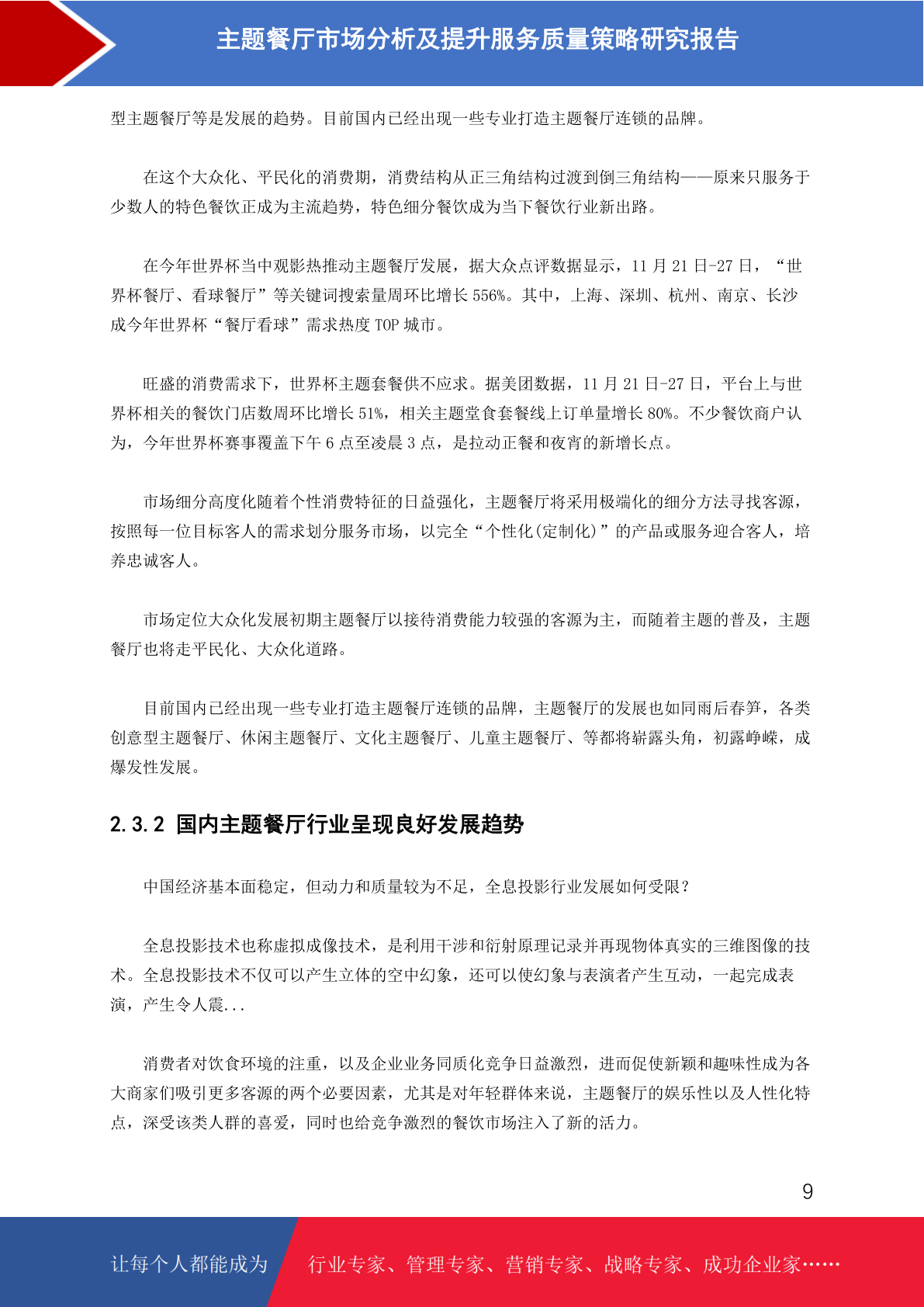 主题餐厅市场分析及提升服务质量策略研究报告

型主题餐厅等是发展的趋势。目前国内已经出现一些专业打造主题餐厅连锁的品牌。

在这个大众化、平民化的消费期，消费结构从正三角结构过渡到倒三角结构——原来只服务于少数人的特色餐饮正成为主流趋势，特色细分餐饮成为当下餐饮行业新出路。

在今年世界杯当中观影热推动主题餐厅发展，据大众点评数据显示，11 月 21 日-27 日，“世界杯餐厅、看球餐厅”等关键词搜索量周环比增长 556%。其中，上海、深圳、杭州、南京、长沙成今年世界杯“餐厅看球”需求热度 TOP 城市。

旺盛的消费需求下，世界杯主题套餐供不应求。据美团数据，11 月 21 日-27 日，平台上与世界杯相关的餐饮门店数周环比增长 51%，相关主题堂食套餐线上订单量增长 80%。不少餐饮商户认为，今年世界杯赛事覆盖下午 6 点至凌晨 3 点，是拉动正餐和夜宵的新增长点。

市场细分高度化随着个性消费特征的日益强化，主题餐厅将采用极端化的细分方法寻找客源，按照每一位目标客人的需求划分服务市场，以完全“个性化(定制化)”的产品或服务迎合客人，培养忠诚客人。

市场定位大众化发展初期主题餐厅以接待消费能力较强的客源为主，而随着主题的普及，主题餐厅也将走平民化、大众化道路。

目前国内已经出现一些专业打造主题餐厅连锁的品牌，主题餐厅的发展也如同雨后春笋，各类创意型主题餐厅、休闲主题餐厅、文化主题餐厅、儿童主题餐厅、等都将崭露头角，初露峥嵘，成爆发性发展。

2.3.2 国内主题餐厅行业呈现良好发展趋势

中国经济基本面稳定，但动力和质量较为不足，全息投影行业发展如何受限？

全息投影技术也称虚拟成像技术，是利用干涉和衍射原理记录并再现物体真实的三维图像的技术。全息投影技术不仅可以产生立体的空中幻象，还可以使幻象与表演者产生互动，一起完成表演，产生令人震...

消费者对饮食环境的注重，以及企业业务同质化竞争日益激烈，进而促使新颖和趣味性成为各大商家们吸引更多客源的两个必要因素，尤其是对年轻群体来说，主题餐厅的娱乐性以及人性化特点，深受该类人群的喜爱，同时也给竞争激烈的餐饮市场注入了新的活力。

9

让每个人都能成为 行业专家、管理专家、营销专家、战略专家、成功企业家……